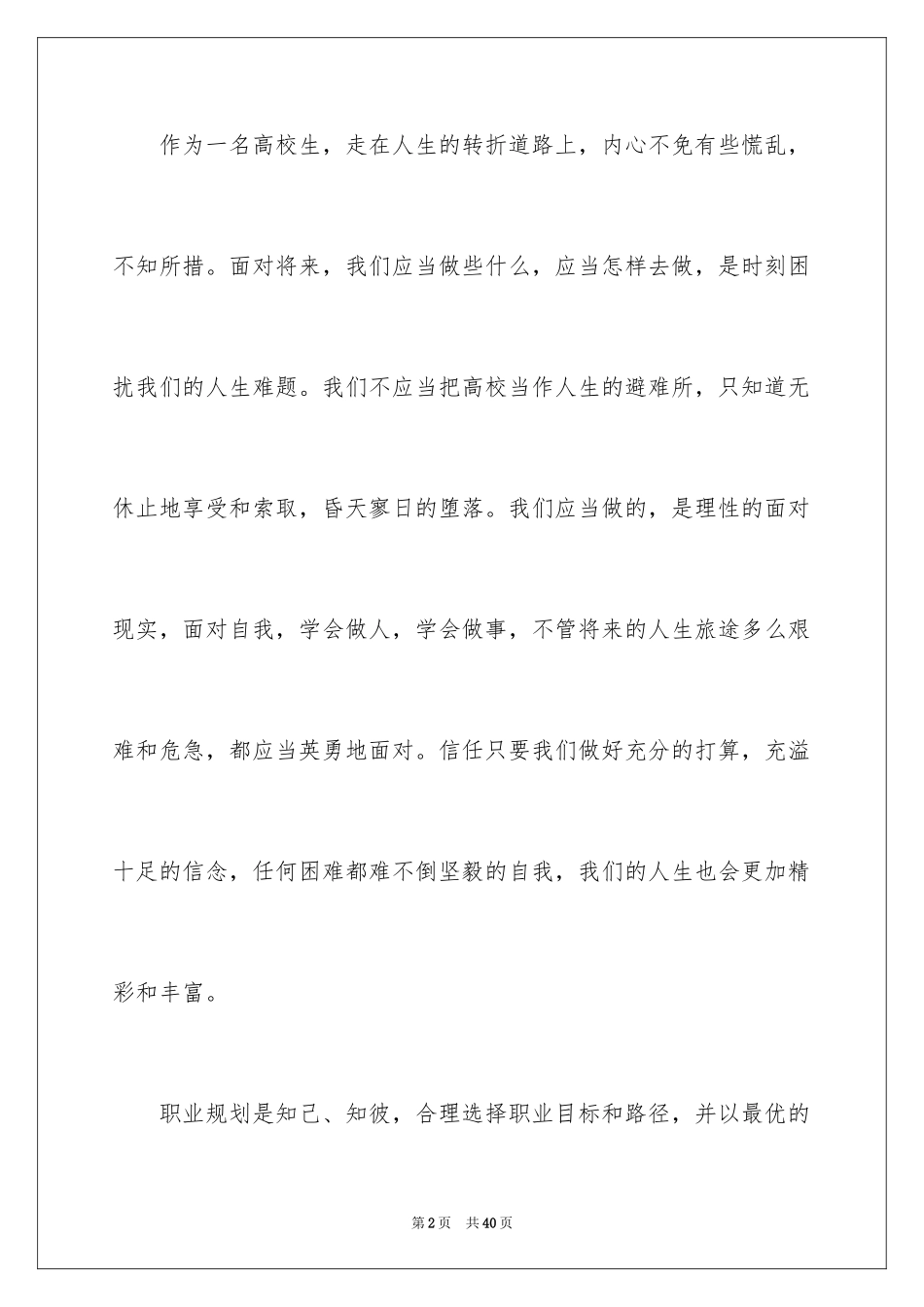 作为一名高校生，走在人生的转折道路上，内心不免有些慌乱，不知所措。面对将来，我们应当做些什么，应当怎样去做，是时刻困扰我们的人生难题。我们不应当把高校当作人生的避难所，只知道无休止地享受和索取，昏天寥日的堕落。我们应当做的，是理性的面对现实，面对自我，学会做人，学会做事，不管将来的人生旅途多么艰难和危急，都应当英勇地面对。信任只要我们做好充分的打算，充溢十足的信念，任何困难都难不倒坚毅的自我，我们的人生也会更加精彩和丰富。

职业规划是知己、知彼，合理选择职业目标和路径，并以最优的

第2页 共40页